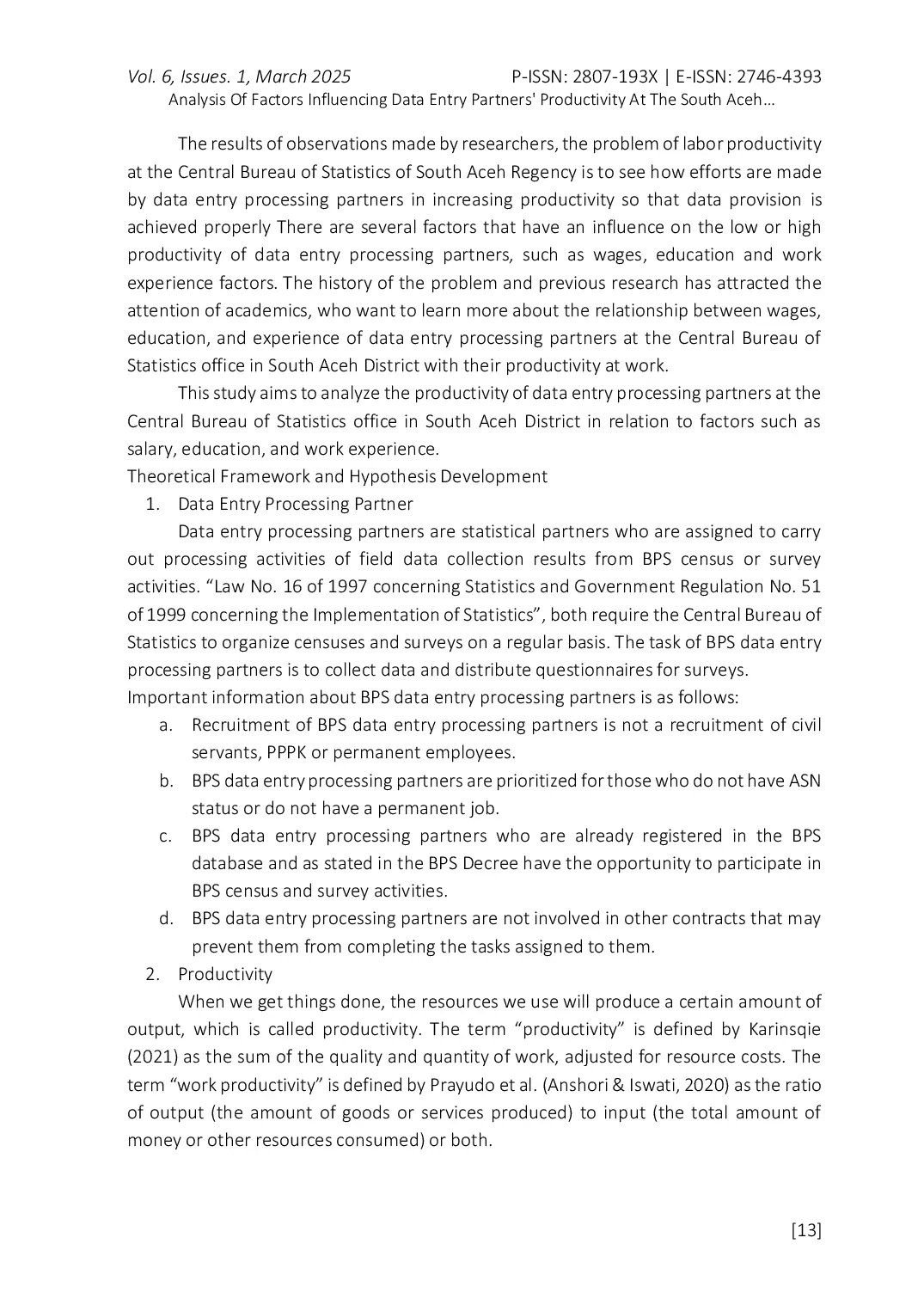 Vol. 6, Issues. 1, March 2025 P-ISSN: 2807-193X | E-ISSN: 2746-4393
Analysis Of Factors Influencing Data Entry Partners' Productivity At The South Aceh…

The results of observations made by researchers, the problem of labor productivity at the Central Bureau of Statistics of South Aceh Regency is to see how efforts are made by data entry processing partners in increasing productivity so that data provision is achieved properly There are several factors that have an influence on the low or high productivity of data entry processing partners, such as wages, education and work experience factors. The history of the problem and previous research has attracted the attention of academics, who want to learn more about the relationship between wages, education, and experience of data entry processing partners at the Central Bureau of Statistics office in South Aceh District with their productivity at work.

This study aims to analyze the productivity of data entry processing partners at the Central Bureau of Statistics office in South Aceh District in relation to factors such as salary, education, and work experience.

Theoretical Framework and Hypothesis Development

1. Data Entry Processing Partner

Data entry processing partners are statistical partners who are assigned to carry out processing activities of field data collection results from BPS census or survey activities. “Law No. 16 of 1997 concerning Statistics and Government Regulation No. 51 of 1999 concerning the Implementation of Statistics”, both require the Central Bureau of Statistics to organize censuses and surveys on a regular basis. The task of BPS data entry processing partners is to collect data and distribute questionnaires for surveys.

Important information about BPS data entry processing partners is as follows:

a. Recruitment of BPS data entry processing partners is not a recruitment of civil servants, PPPK or permanent employees.
b. BPS data entry processing partners are prioritized for those who do not have ASN status or do not have a permanent job.
c. BPS data entry processing partners who are already registered in the BPS database and as stated in the BPS Decree have the opportunity to participate in BPS census and survey activities.
d. BPS data entry processing partners are not involved in other contracts that may prevent them from completing the tasks assigned to them.

2. Productivity

When we get things done, the resources we use will produce a certain amount of output, which is called productivity. The term “productivity” is defined by Karinsqie (2021) as the sum of the quality and quantity of work, adjusted for resource costs. The term “work productivity” is defined by Prayudo et al. (Anshori & Iswati, 2020) as the ratio of output (the amount of goods or services produced) to input (the total amount of money or other resources consumed) or both.

[13]